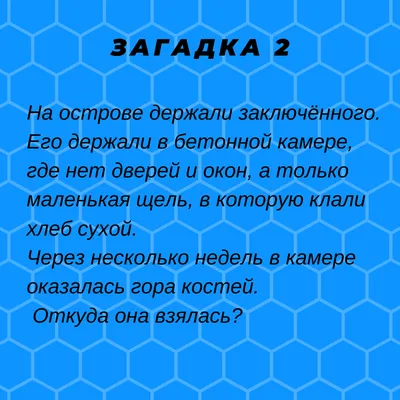 ЗАГАДКА 2

На острове держали заключённого. Его держали в бетонной камере, где нет дверей и окон, а только маленькая щель, в которую клали хлеб сухой.
Через несколько недель в камере оказалась гора костей.
Откуда она взялась?